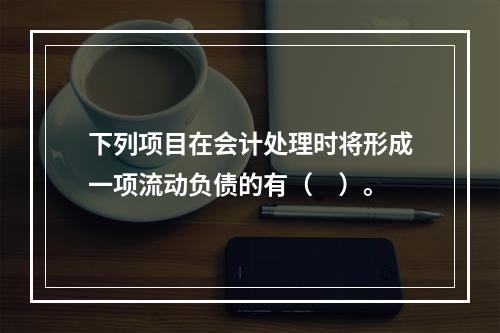 下列项目在会计处理时将形成一项流动负债的有（　）。